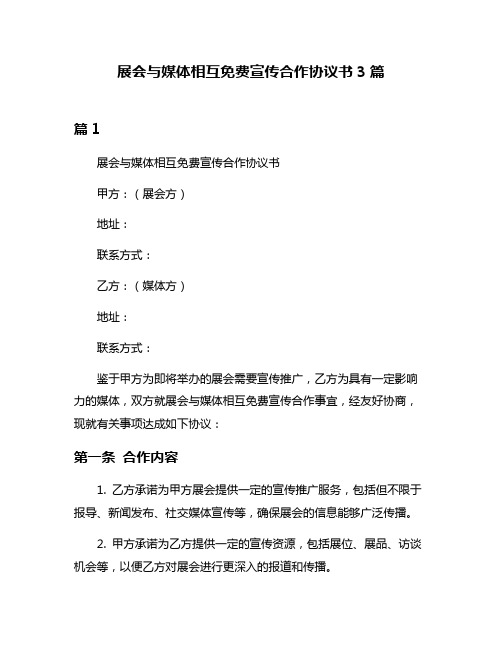 展会与媒体相互免费宣传合作协议书 3 篇

篇 1

展会与媒体相互免费宣传合作协议书

甲方：（展会方）

地址：

联系方式：

乙方：（媒体方）

地址：

联系方式：

鉴于甲方为即将举办的展会需要宣传推广，乙方为具有一定影响力的媒体，双方就展会与媒体相互免费宣传合作事宜，经友好协商，现就有关事项达成如下协议：

第一条 合作内容

1. 乙方承诺为甲方展会提供一定的宣传推广服务，包括但不限于报导、新闻发布、社交媒体宣传等，确保展会的信息能够广泛传播。

2. 甲方承诺为乙方提供一定的宣传资源，包括展位、展品、访谈机会等，以便乙方对展会进行更深入的报道和传播。